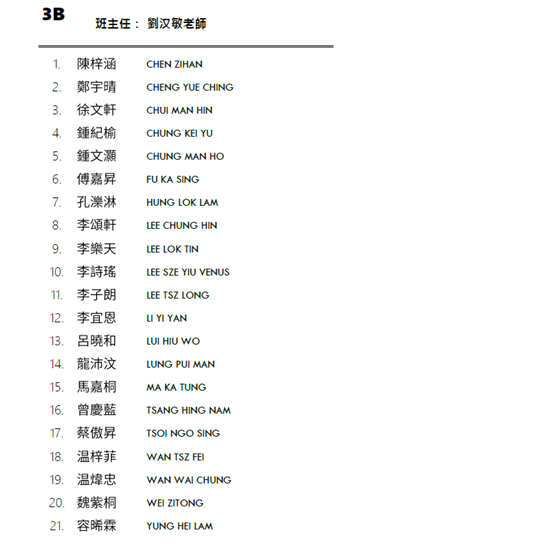 3B

班主任： 劉汉敏老師

1. 陳梓涵 CHEN ZIHAN
2. 鄭宇晴 CHENG YUE CHING
3. 徐文軒 CHUI MAN HIN
4. 鍾紀榆 CHUNG KEI YU
5. 鍾文灝 CHUNG MAN HO
6. 傅嘉昇 FU KA SING
7. 孔濼淋 HUNG LOK LAM
8. 李頌軒 LEE CHUNG HIN
9. 李樂天 LEE LOK TIN
10. 李詩瑤 LEE SZE YIU VENUS
11. 李子朗 LEE TSZ LONG
12. 李宜恩 LI YI YAN
13. 呂曉和 LUI HIU WO
14. 龍沛汶 LUNG PUI MAN
15. 馬嘉桐 MA KA TUNG
16. 曾慶藍 TSANG HING NAM
17. 蔡傲昇 TSOI NGO SING
18. 温梓菲 WAN TSZ FEI
19. 温煒忠 WAN WAI CHUNG
20. 魏紫桐 WEI ZITONG
21. 容晞霖 YUNG HEI LAM